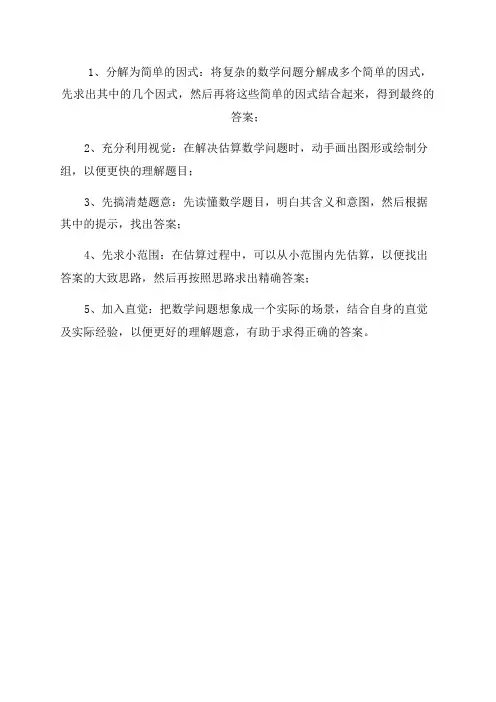 1、分解为简单的因式：将复杂的数学问题分解成多个简单的因式，先求出其中的几个因式，然后再将这些简单的因式结合起来，得到最终的答案；

2、充分利用视觉：在解决估算数学问题时，动手画出图形或绘制分组，以便更快的理解题目；

3、先搞清楚题意：先读懂数学题目，明白其含义和意图，然后根据其中的提示，找出答案；

4、先求小范围：在估算过程中，可以从小范围内先估算，以便找出答案的大致思路，然后再按照思路求出精确答案；

5、加入直觉：把数学问题想象成一个实际的场景，结合自身的直觉及实际经验，以便更好的理解题意，有助于求得正确的答案。